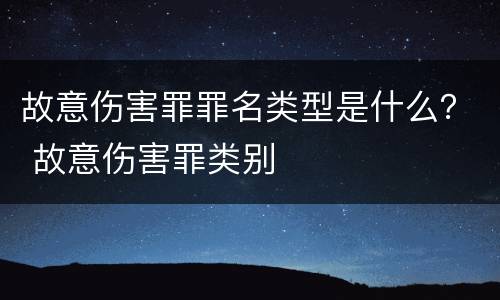 故意伤害罪罪名类型是什么？
故意伤害罪类别